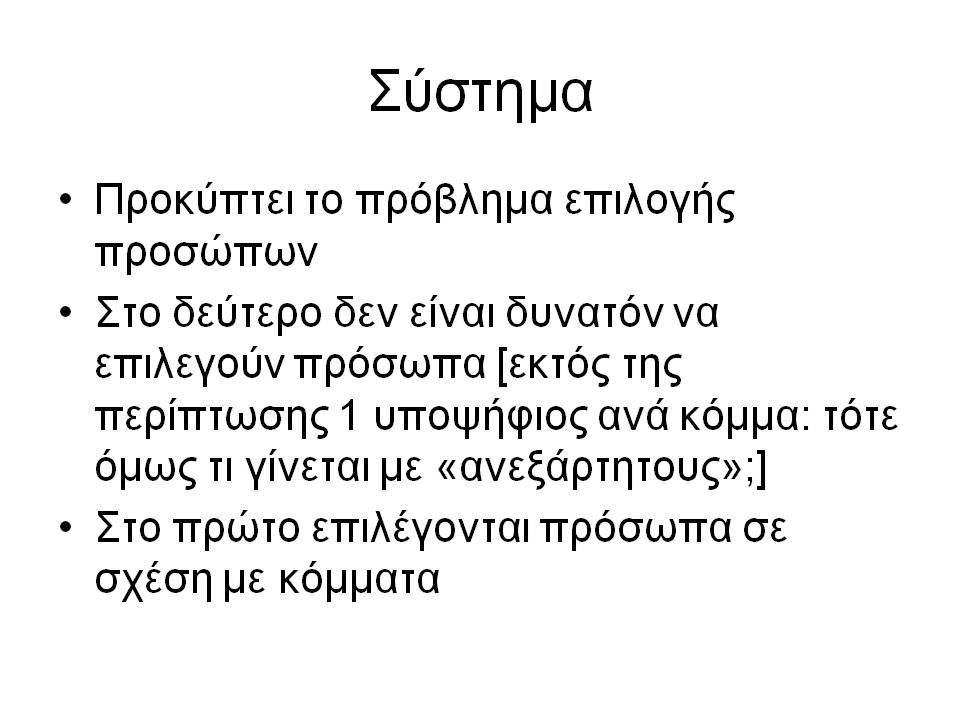 Σύστημα

• Προκύπτει το πρόβλημα επιλογής προσώπων
• Στο δεύτερο δεν είναι δυνατόν να επιλεγούν πρόσωπα [εκτός της περίπτωσης 1 υποψήφιος ανά κόμμα: τότε όμως τι γίνεται με «ανεξάρτητους»;]
• Στο πρώτο επιλέγονται πρόσωπα σε σχέση με κόμματα